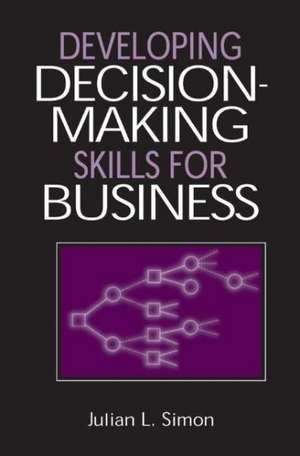 DEVELOPING DECISION-MAKING SKILLS FOR BUSINESS

Julian L. Simon